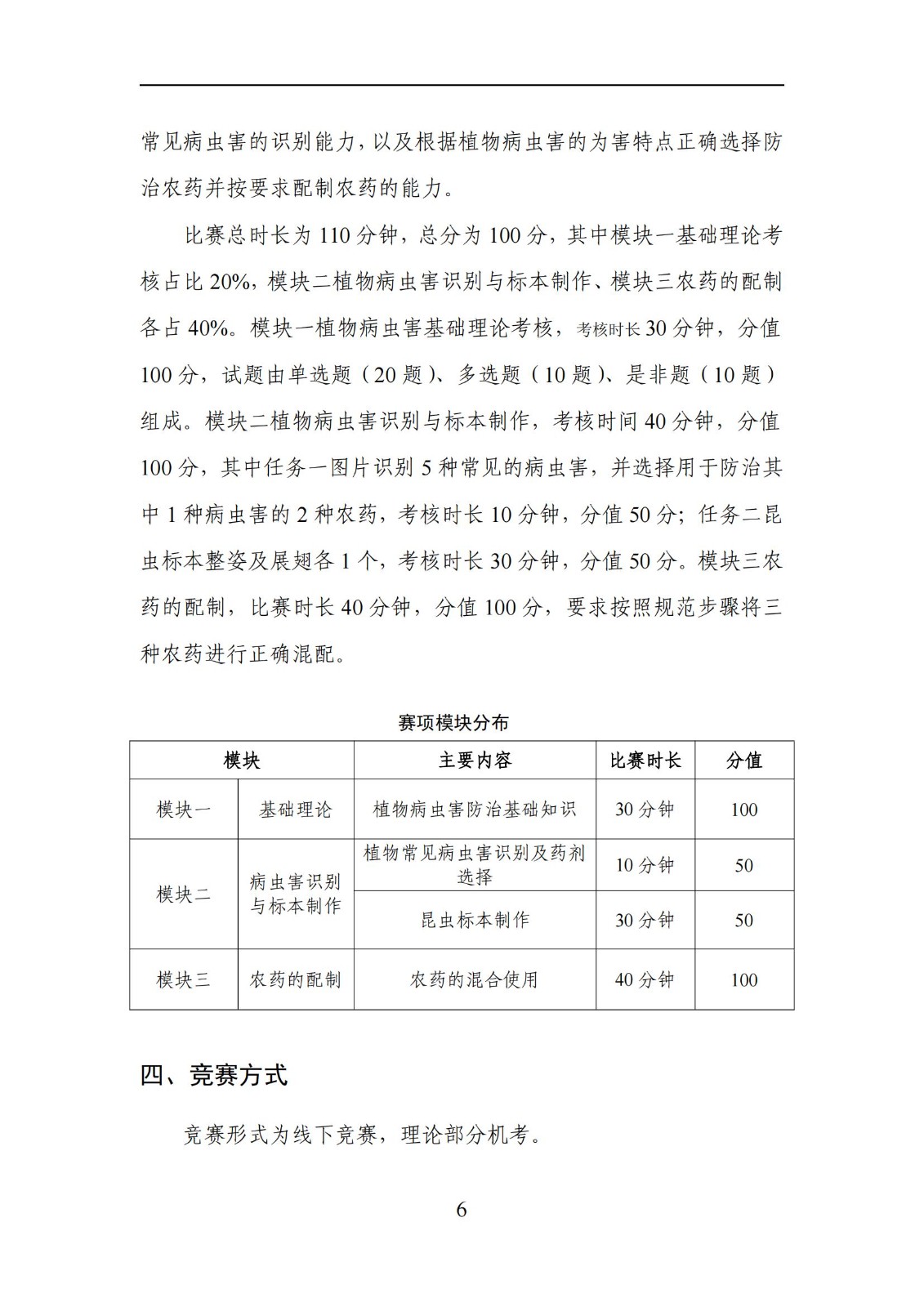 常见病虫害的识别能力，以及根据植物病虫害的为害特点正确选择防治农药并按要求配制农药的能力。

比赛总时长为 110 分钟，总分为 100 分，其中模块一基础理论考核占比 20%，模块二植物病虫害识别与标本制作、模块三农药的配制各占 40%。模块一植物病虫害基础理论考核，考核时长 30 分钟，分值 100 分，试题由单选题（20 题）、多选题（10 题）、是非题（10 题）组成。模块二植物病虫害识别与标本制作，考核时间 40 分钟，分值 100 分，其中任务一图片识别 5 种常见的病虫害，并选择用于防治其中 1 种病虫害的 2 种农药，考核时长 10 分钟，分值 50 分；任务二昆虫标本整姿及展翅各 1 个，考核时长 30 分钟，分值 50 分。模块三农药的配制，比赛时长 40 分钟，分值 100 分，要求按照规范步骤将三种农药进行正确混配。

赛项模块分布

| 模块 | | 主要内容 | 比赛时长 | 分值 |
|---|---|---|---|---|
| 模块一 | 基础理论 | 植物病虫害防治基础知识 | 30 分钟 | 100 |
| 模块二 | 病虫害识别与标本制作 | 植物常见病虫害识别及药剂选择 | 10 分钟 | 50 |
| | | 昆虫标本制作 | 30 分钟 | 50 |
| 模块三 | 农药的配制 | 农药的混合使用 | 40 分钟 | 100 |

四、竞赛方式

竞赛形式为线下竞赛，理论部分机考。

6